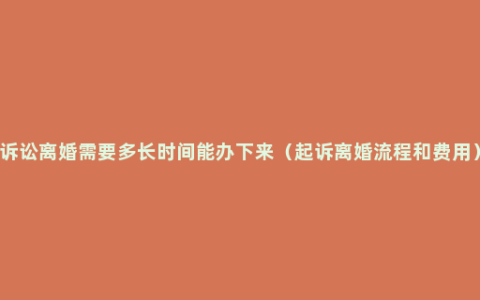 诉讼离婚需要多长时间能办下来（起诉离婚流程和费用）